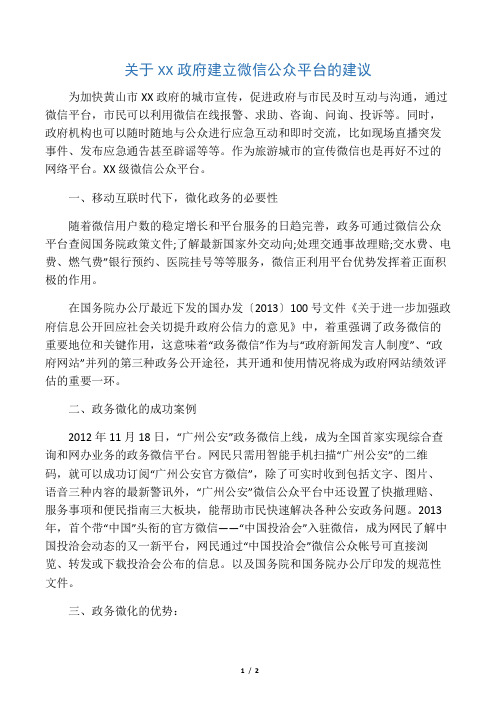 关于 XX 政府建立微信公众平台的建议

为加快黄山市 XX 政府的城市宣传，促进政府与市民及时互动与沟通，通过微信平台，市民可以利用微信在线报警、求助、咨询、问询、投诉等。同时，政府机构也可以随时随地与公众进行应急互动和即时交流，比如现场直播突发事件、发布应急通告甚至辟谣等等。作为旅游城市的宣传微信也是再好不过的网络平台。XX 级微信公众平台。

一、移动互联时代下，微化政务的必要性

随着微信用户数的稳定增长和平台服务的日趋完善，政务可通过微信公众平台查阅国务院政策文件;了解最新国家外交动向;处理交通事故理赔;交水费、电费、燃气费"银行预约、医院挂号等等服务，微信正利用平台优势发挥着正面积极的作用。

在国务院办公厅最近下发的国办发〔2013〕100 号文件《关于进一步加强政府信息公开回应社会关切提升政府公信力的意见》中，着重强调了政务微信的重要地位和关键作用，这意味着"政务微信"作为与"政府新闻发言人制度"、"政府网站"并列的第三种政务公开途径，其开通和使用情况将成为政府网站绩效评估的重要一环。

二、政务微化的成功案例

2012 年 11 月 18 日，"广州公安"政务微信上线，成为全国首家实现综合查询和网办业务的政务微信平台。网民只需用智能手机扫描"广州公安"的二维码，就可以成功订阅"广州公安官方微信"，除了可实时收到包括文字、图片、语音三种内容的最新警讯外，"广州公安"微信公众平台中还设置了快撤理赔、服务事项和便民指南三大板块，能帮助市民快速解决各种公安政务问题。2013 年，首个带"中国"头衔的官方微信——"中国投洽会"入驻微信，成为网民了解中国投洽会动态的又一新平台，网民通过"中国投洽会"微信公众帐号可直接浏览、转发或下载投洽会公布的信息。以及国务院和国务院办公厅印发的规范性文件。

三、政务微化的优势：

1 / 2